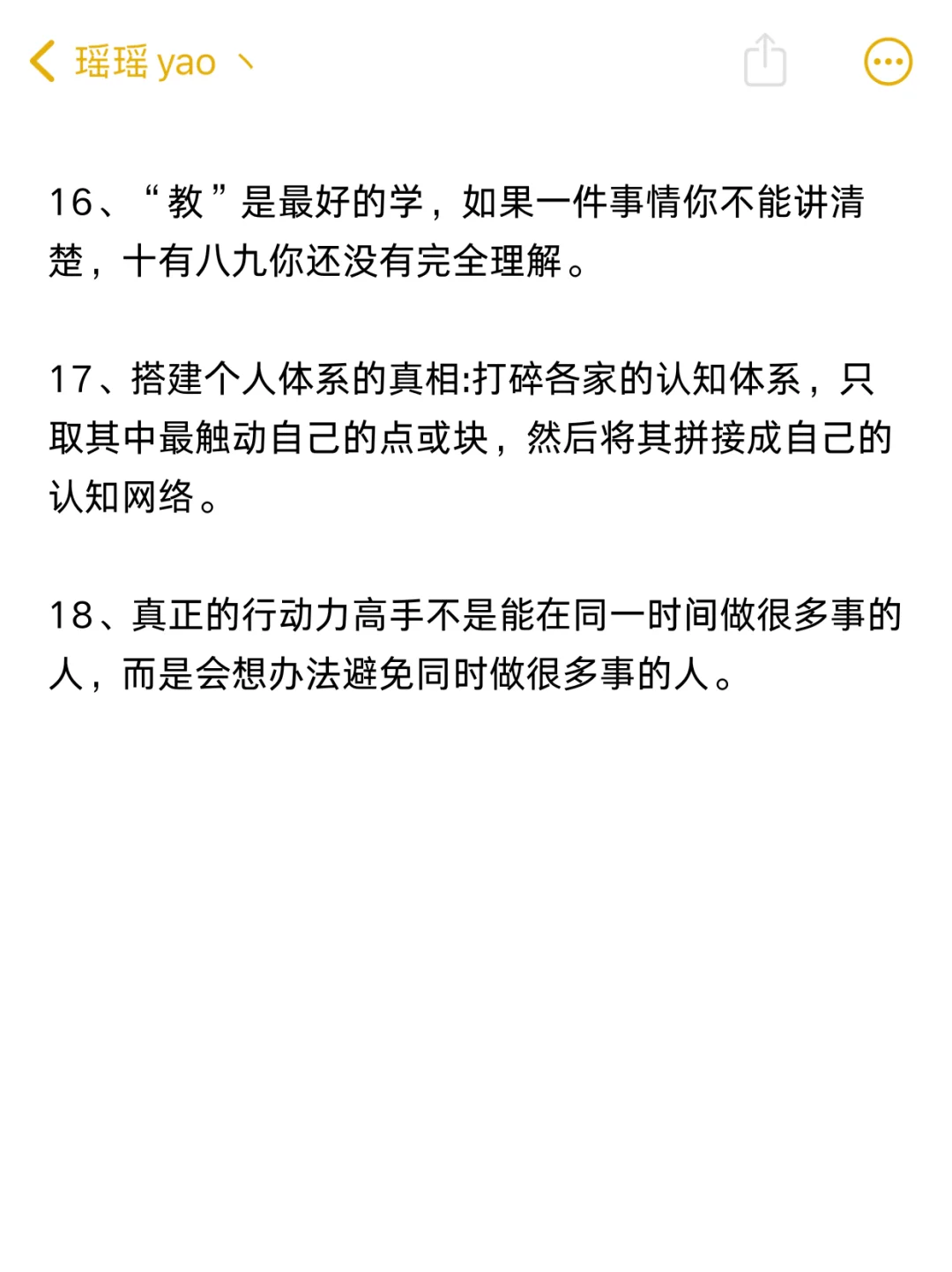 瑶瑶 yao 丶

16、“教”是最好的学，如果一件事情你不能讲清楚，十有八九你还没有完全理解。

17、搭建个人体系的真相:打碎各家的认知体系，只取其中最触动自己的点或块，然后将其拼接成自己的认知网络。

18、真正的行动力高手不是能在同一时间做很多事的人，而是会想办法避免同时做很多事的人。